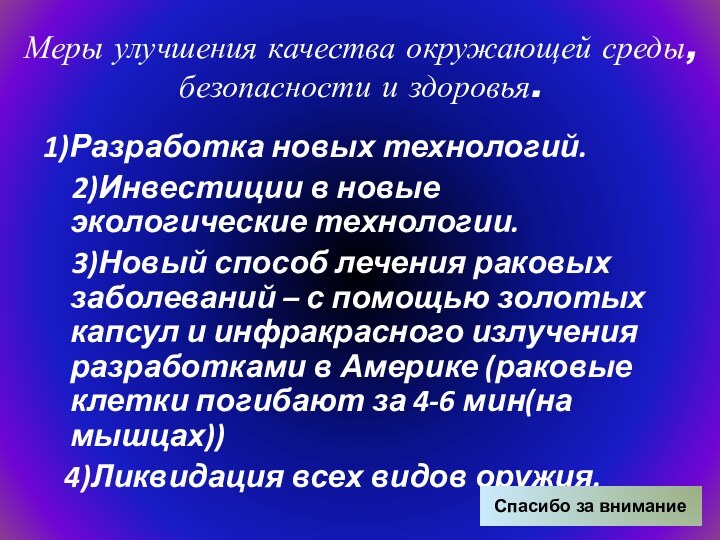 Меры улучшения качества окружающей среды, безопасности и здоровья.

1)Разработка новых технологий.

2)Инвестиции в новые экологические технологии.

3)Новый способ лечения раковых заболеваний – с помощью золотых капсул и инфракрасного излучения разработками в Америке (раковые клетки погибают за 4-6 мин(на мышцах))

4)Ликвидация всех видов оружия.

Спасибо за внимание